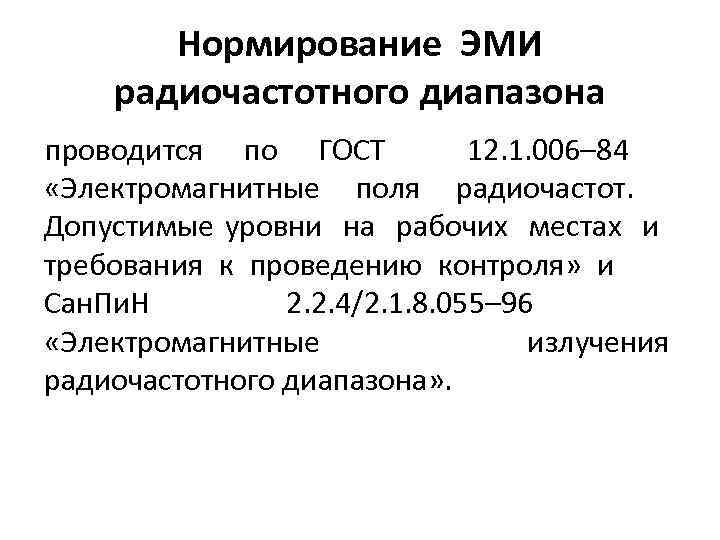 Нормирование ЭМИ радиочастотного диапазона

проводится по ГОСТ 12.1.006–84 «Электромагнитные поля радиочастот. Допустимые уровни на рабочих местах и требования к проведению контроля» и СанПиН 2.2.4/2.1.8.055–96 «Электромагнитные излучения радиочастотного диапазона».